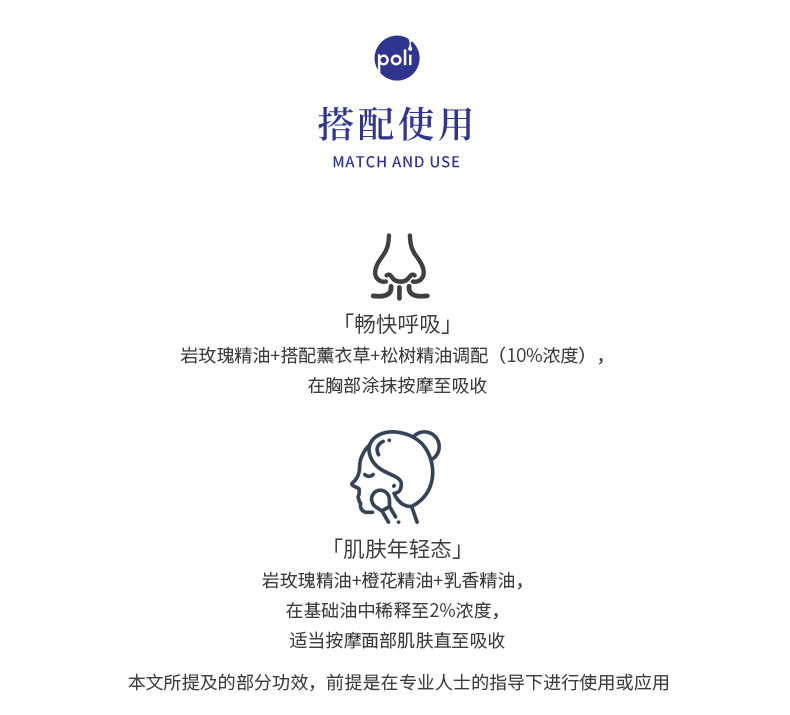 poli

搭配使用
MATCH AND USE

「畅快呼吸」
岩玫瑰精油+搭配薰衣草+松树精油调配（10%浓度），
在胸部涂抹按摩至吸收

「肌肤年轻态」
岩玫瑰精油+橙花精油+乳香精油，
在基础油中稀释至2%浓度，
适当按摩面部肌肤直至吸收

本文所提及的部分功效，前提是在专业人士的指导下进行使用或应用